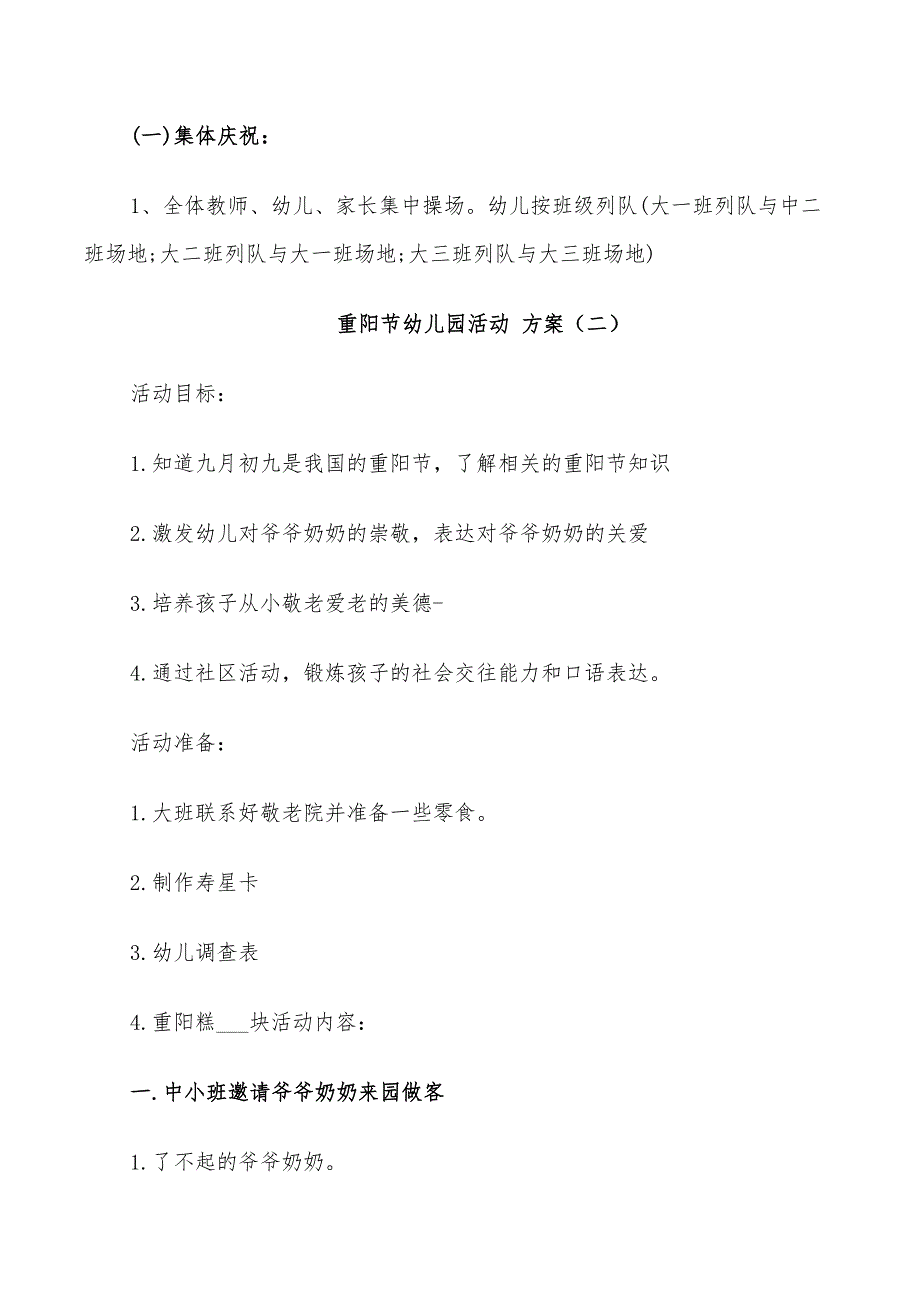 (一)集体庆祝：

1、全体教师、幼儿、家长集中操场。幼儿按班级列队(大一班列队与中二班场地;大二班列队与大一班场地;大三班列队与大三班场地)

重阳节幼儿园活动 方案（二）

活动目标：

1.知道九月初九是我国的重阳节，了解相关的重阳节知识

2.激发幼儿对爷爷奶奶的崇敬，表达对爷爷奶奶的关爱

3.培养孩子从小敬老爱老的美德-

4.通过社区活动，锻炼孩子的社会交往能力和口语表达。

活动准备：

1.大班联系好敬老院并准备一些零食。

2.制作寿星卡

3.幼儿调查表

4.重阳糕___块活动内容：

一.中小班邀请爷爷奶奶来园做客

1.了不起的爷爷奶奶。